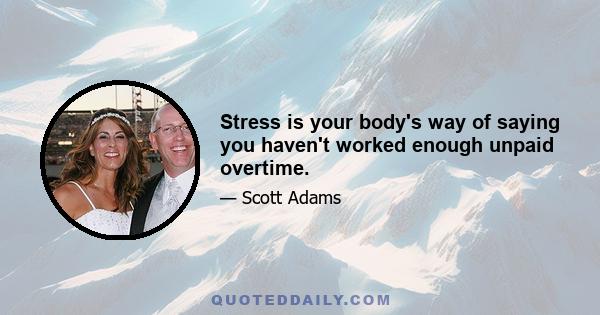 Stress is your body's way of saying you haven't worked enough unpaid overtime.

— Scott Adams

QUOTEDDAILY.COM